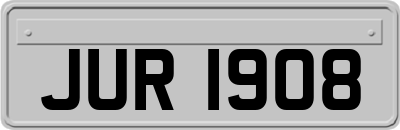 JUR 1908